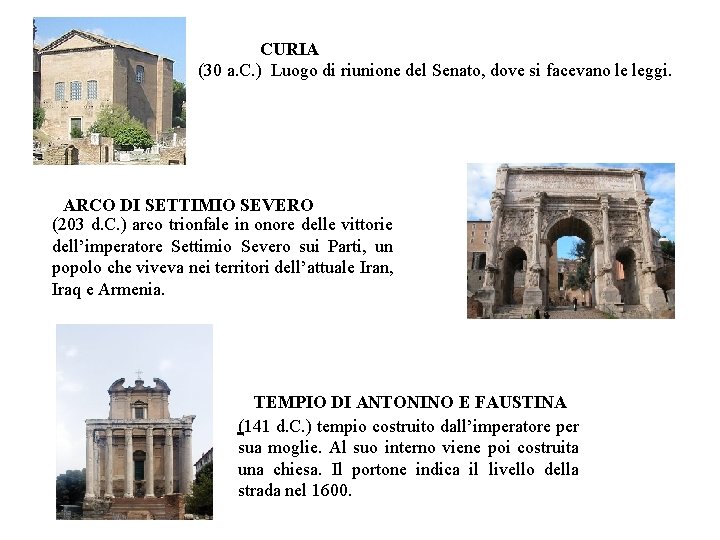 CURIA

(30 a.C.) Luogo di riunione del Senato, dove si facevano le leggi.

ARCO DI SETTIMIO SEVERO

(203 d.C.) arco trionfale in onore delle vittorie dell'imperatore Settimio Severo sui Parti, un popolo che viveva nei territori dell'attuale Iran, Iraq e Armenia.

TEMPIO DI ANTONINO E FAUSTINA

(141 d.C.) tempio costruito dall'imperatore per sua moglie. Al suo interno viene poi costruita una chiesa. Il portone indica il livello della strada nel 1600.